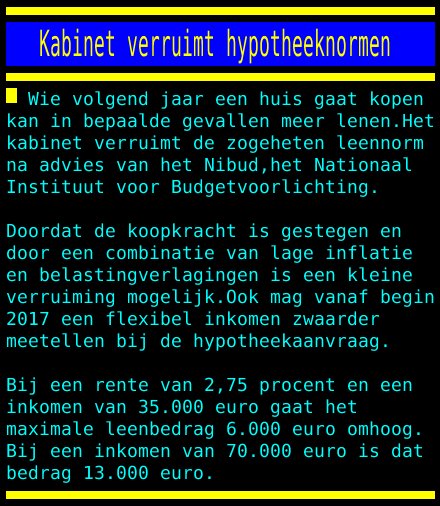 Kabinet verruimt hypotheeknormen

Wie volgend jaar een huis gaat kopen kan in bepaalde gevallen meer lenen.Het kabinet verruimt de zogeheten leennorm na advies van het Nibud,het Nationaal Instituut voor Budgetvoorlichting.

Doordat de koopkracht is gestegen en door een combinatie van lage inflatie en belastingverlagingen is een kleine verruiming mogelijk.Ook mag vanaf begin 2017 een flexibel inkomen zwaarder meetellen bij de hypotheekaanvraag.

Bij een rente van 2,75 procent en een inkomen van 35.000 euro gaat het maximale leenbedrag 6.000 euro omhoog. Bij een inkomen van 70.000 euro is dat bedrag 13.000 euro.